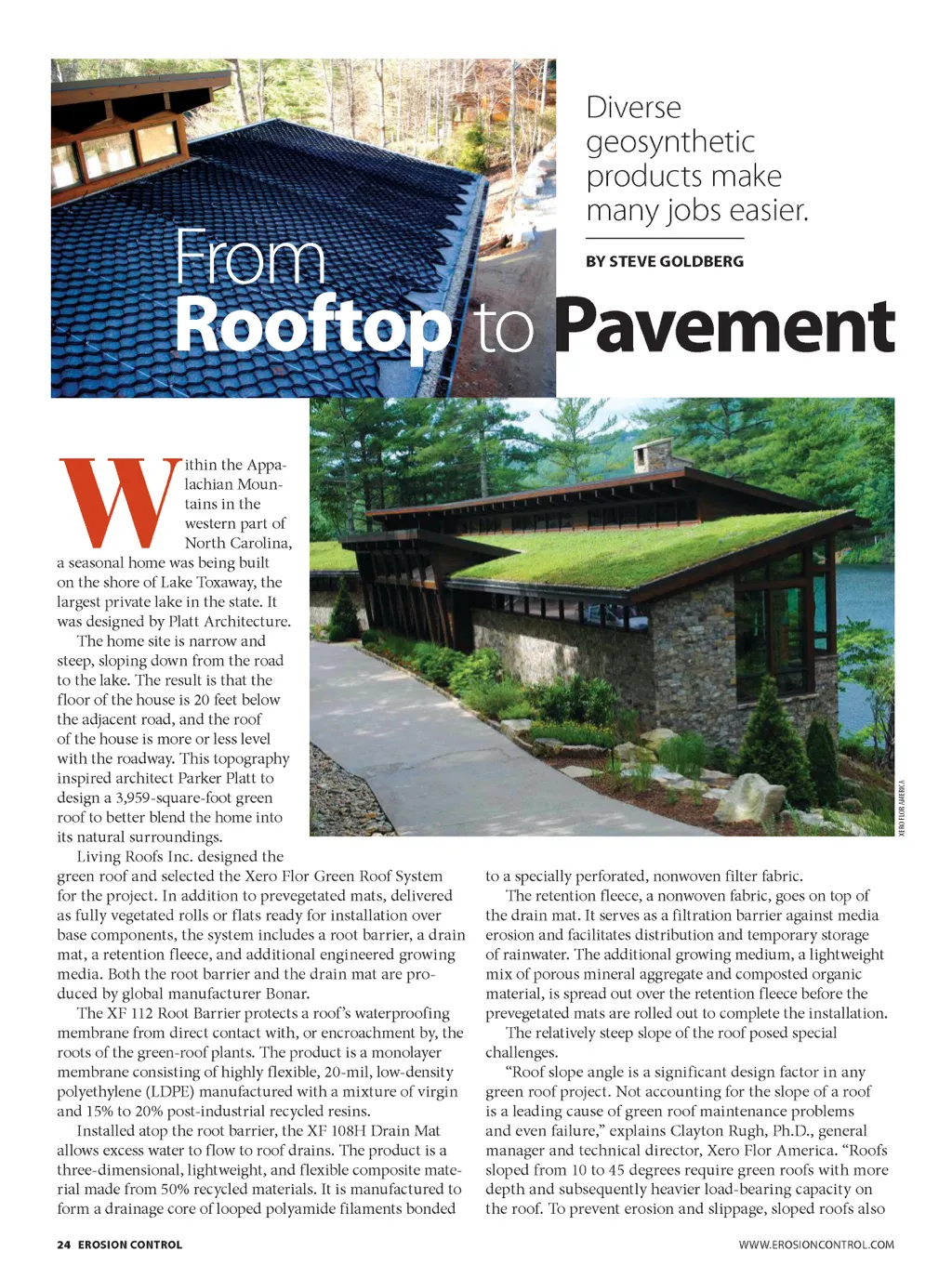 Diverse geosynthetic products make many jobs easier.

BY STEVE GOLDBERG

From Rooftop to Pavement

XERO FLOR AMERICA

Within the Appalachian Mountains in the western part of North Carolina, a seasonal home was being built on the shore of Lake Toxaway, the largest private lake in the state. It was designed by Platt Architecture.

The home site is narrow and steep, sloping down from the road to the lake. The result is that the floor of the house is 20 feet below the adjacent road, and the roof of the house is more or less level with the roadway. This topography inspired architect Parker Platt to design a 3,959-square-foot green roof to better blend the home into its natural surroundings.

Living Roofs Inc. designed the green roof and selected the Xero Flor Green Roof System for the project. In addition to prevegetated mats, delivered as fully vegetated rolls or flats ready for installation over base components, the system includes a root barrier, a drain mat, a retention fleece, and additional engineered growing media. Both the root barrier and the drain mat are produced by global manufacturer Bonar.

The XF 112 Root Barrier protects a roof's waterproofing membrane from direct contact with, or encroachment by, the roots of the green-roof plants. The product is a monolayer membrane consisting of highly flexible, 20-mil, low-density polyethylene (LDPE) manufactured with a mixture of virgin and 15% to 20% post-industrial recycled resins.

Installed atop the root barrier, the XF 108H Drain Mat allows excess water to flow to roof drains. The product is a three-dimensional, lightweight, and flexible composite material made from 50% recycled materials. It is manufactured to form a drainage core of looped polyamide filaments bonded to a specially perforated, nonwoven filter fabric.

The retention fleece, a nonwoven fabric, goes on top of the drain mat. It serves as a filtration barrier against media erosion and facilitates distribution and temporary storage of rainwater. The additional growing medium, a lightweight mix of porous mineral aggregate and composted organic material, is spread out over the retention fleece before the prevegetated mats are rolled out to complete the installation.

The relatively steep slope of the roof posed special challenges.

"Roof slope angle is a significant design factor in any green roof project. Not accounting for the slope of a roof is a leading cause of green roof maintenance problems and even failure," explains Clayton Rugh, Ph.D., general manager and technical director, Xero Flor America. "Roofs sloped from 10 to 45 degrees require green roofs with more depth and subsequently heavier load-bearing capacity on the roof. To prevent erosion and slippage, sloped roofs also

24 EROSION CONTROL

WWW.EROSIONCONTROL.COM